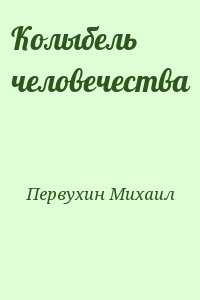 Колыбель человечества

Первухин Михаил